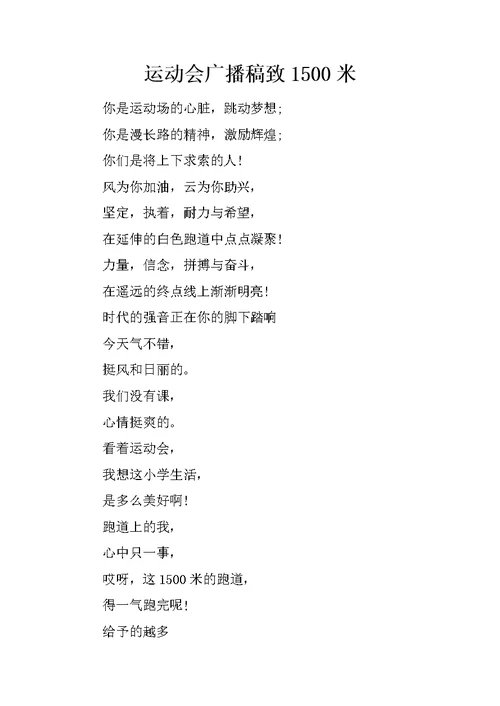 运动会广播稿致 1500 米

你是运动场的心脏，跳动梦想；

你是漫长路的精神，激励辉煌；

你们是将上下求索的人！

风为你加油，云为你助兴，

坚定，执着，耐力与希望，

在延伸的白色跑道中点点凝聚！

力量，信念，拼搏与奋斗，

在遥远的终点线上渐渐明亮！

时代的强音正在你的脚下踏响

今天气不错，

挺风和日丽的。

我们没有课，

心情挺爽的。

看着运动会，

我想这小学生活，

是多么美好啊！

跑道上的我，

心中只一事，

哎呀，这 1500 米的跑道，

得一气跑完呢！

给予的越多